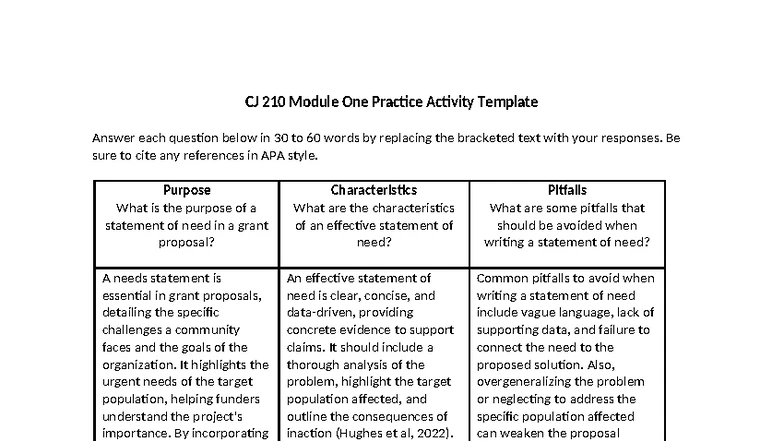 CJ 210 Module One Practice Activity Template

Answer each question below in 30 to 60 words by replacing the bracketed text with your responses. Be sure to cite any references in APA style.

| Purpose What is the purpose of a statement of need in a grant proposal? | Characteristics What are the characteristics of an effective statement of need? | Pitfalls What are some pitfalls that should be avoided when writing a statement of need? |
|---|---|---|
| A needs statement is essential in grant proposals, detailing the specific challenges a community faces and the goals of the organization. It highlights the urgent needs of the target population, helping funders understand the project's importance. By incorporating | An effective statement of need is clear, concise, and data-driven, providing concrete evidence to support claims. It should include a thorough analysis of the problem, highlight the target population affected, and outline the consequences of inaction (Hughes et al, 2022). | Common pitfalls to avoid when writing a statement of need include vague language, lack of supporting data, and failure to connect the need to the proposed solution. Also, overgeneralizing the problem or neglecting to address the specific population affected can weaken the proposal |